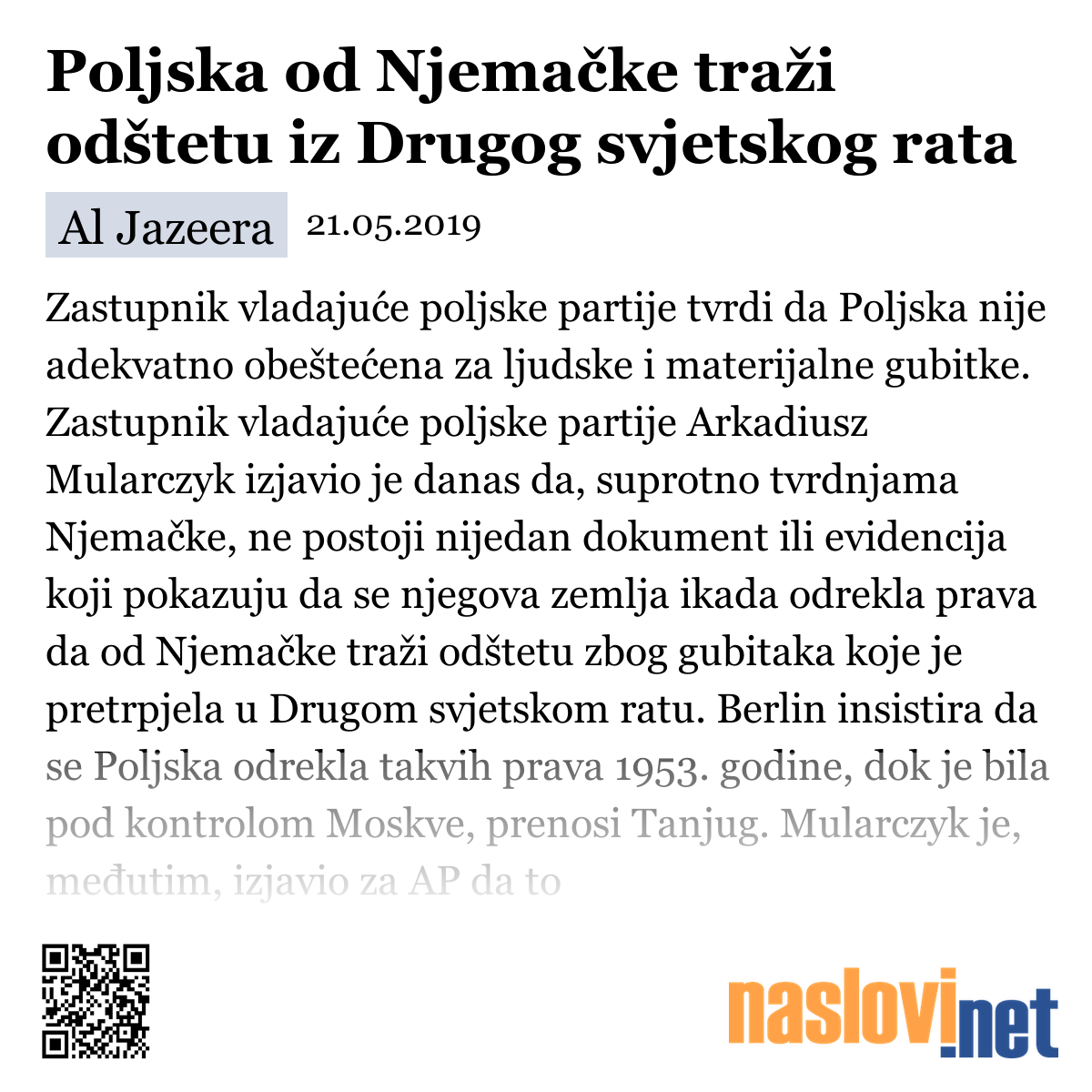 Poljska od Njemačke traži odštetu iz Drugog svjetskog rata

Al Jazeera 21.05.2019

Zastupnik vladajuće poljske partije tvrdi da Poljska nije adekvatno obeštećena za ljudske i materijalne gubitke. Zastupnik vladajuće poljske partije Arkadiusz Mularczyk izjavio je danas da, suprotno tvrdnjama Njemačke, ne postoji nijedan dokument ili evidencija koji pokazuju da se njegova zemlja ikada odrekla prava da od Njemačke traži odštetu zbog gubitaka koje je pretrpjela u Drugom svjetskom ratu. Berlin insistira da se Poljska odrekla takvih prava 1953. godine, dok je bila pod kontrolom Moskve, prenosi Tanjug. Mularczyk je, međutim, izjavio za AP da to

naslovi.net